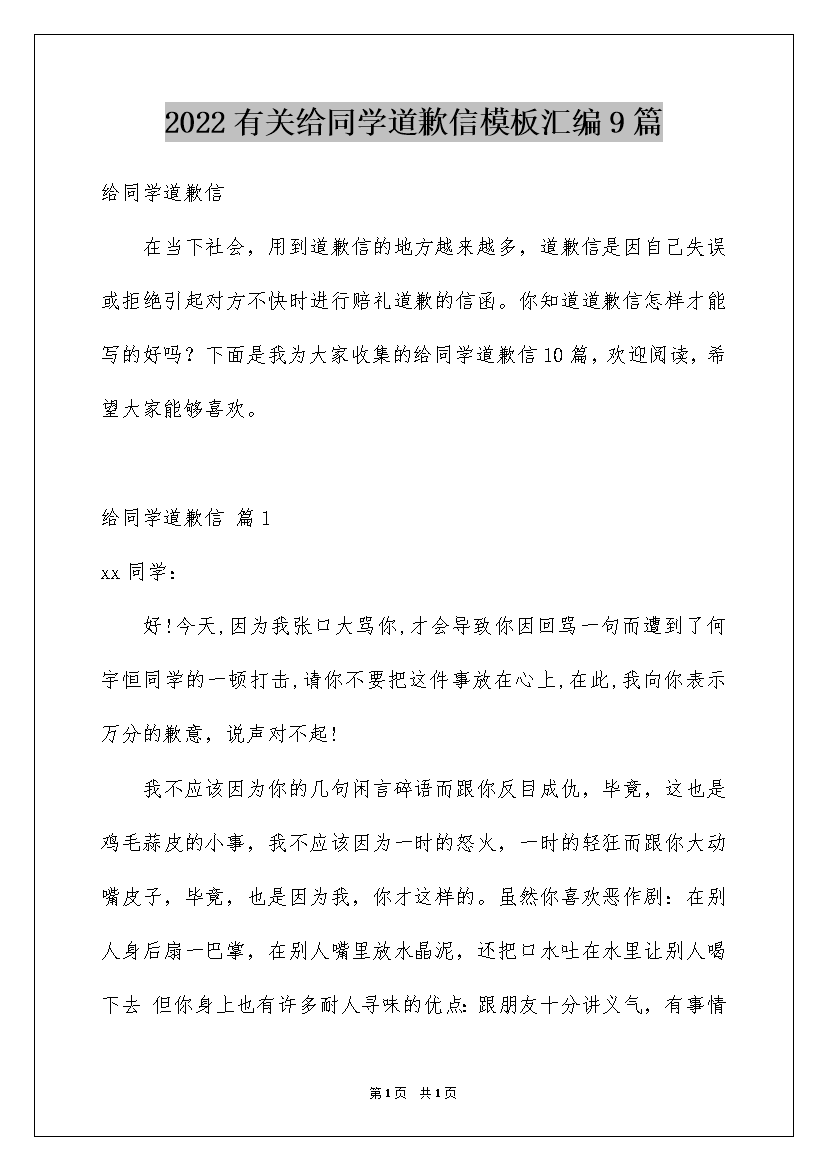 2022有关给同学道歉信模板汇编9篇

给同学道歉信

在当下社会，用到道歉信的地方越来越多，道歉信是因自己失误或拒绝引起对方不快时进行赔礼道歉的信函。你知道道歉信怎样才能写的好吗？下面是我为大家收集的给同学道歉信10篇，欢迎阅读，希望大家能够喜欢。

给同学道歉信 篇1

xx同学：

好!今天,因为我张口大骂你,才会导致你因回骂一句而遭到了何宇恒同学的一顿打击,请你不要把这件事放在心上,在此,我向你表示万分的歉意，说声对不起!

我不应该因为你的几句闲言碎语而跟你反目成仇，毕竟，这也是鸡毛蒜皮的小事，我不应该因为一时的怒火，一时的轻狂而跟你大动嘴皮子，毕竟，也是因为我，你才这样的。虽然你喜欢恶作剧：在别人身后扇一巴掌，在别人嘴里放水晶泥，还把口水吐在水里让别人喝下去 但你身上也有许多耐人寻味的优点：跟朋友十分讲义气，有事情

第1页 共1页